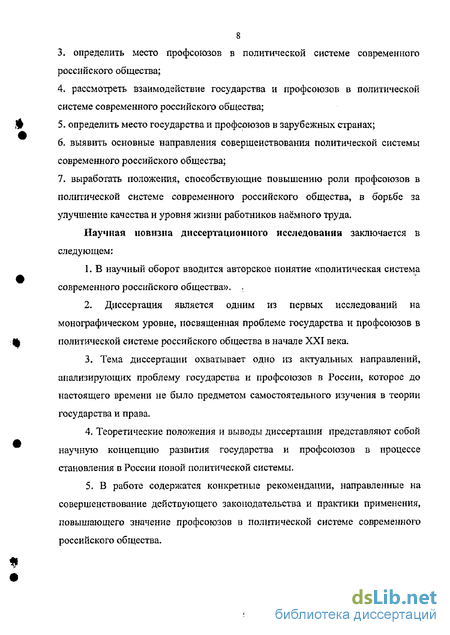 8

3. определить место профсоюзов в политической системе современного российского общества;

4. рассмотреть взаимодействие государства и профсоюзов в политической системе современного российского общества;

5. определить место государства и профсоюзов в зарубежных странах;

6. выявить основные направления совершенствования политической системы современного российского общества;

7. выработать положения, способствующие повышению роли профсоюзов в политической системе современного российского общества, в борьбе за улучшение качества и уровня жизни работников наёмного труда.

Научная новизна диссертационного исследования заключается в следующем:

1. В научный оборот вводится авторское понятие «политическая система современного российского общества».

2. Диссертация является одним из первых исследований на монографическом уровне, посвященная проблеме государства и профсоюзов в политической системе российского общества в начале XXI века.

3. Тема диссертации охватывает одно из актуальных направлений, анализирующих проблему государства и профсоюзов в России, которое до настоящего времени не было предметом самостоятельного изучения в теории государства и права.

4. Теоретические положения и выводы диссертации представляют собой научную концепцию развития государства и профсоюзов в процессе становления в России новой политической системы.

5. В работе содержатся конкретные рекомендации, направленные на совершенствование действующего законодательства и практики применения, повышающего значение профсоюзов в политической системе современного российского общества.

dsLib.net
библиотека диссертаций